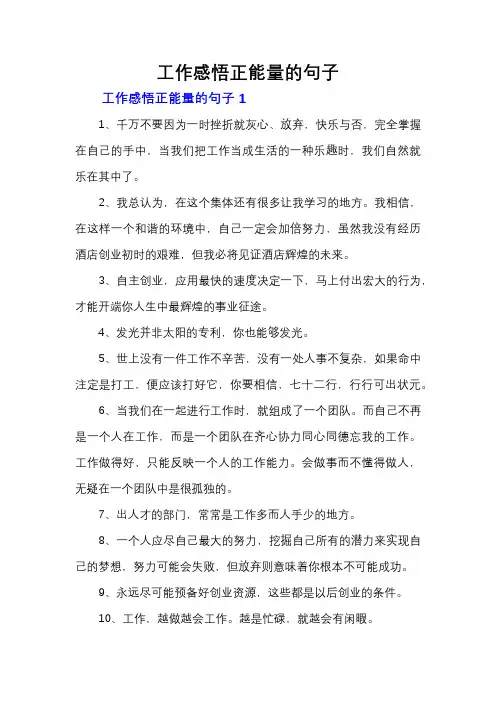 工作感悟正能量的句子

工作感悟正能量的句子 1

1、千万不要因为一时挫折就灰心、放弃，快乐与否，完全掌握在自己的手中，当我们把工作当成生活的一种乐趣时，我们自然就乐在其中了。

2、我总认为，在这个集体还有很多让我学习的地方。我相信，在这样一个和谐的环境中，自己一定会加倍努力，虽然我没有经历酒店创业初时的艰难，但我必将见证酒店辉煌的未来。

3、自主创业，应用最快的速度决定一下，马上付出宏大的行为，才能开端你人生中最辉煌的事业征途。

4、发光并非太阳的专利，你也能够发光。

5、世上没有一件工作不辛苦，没有一处人事不复杂，如果命中注定是打工，便应该打好它，你要相信，七十二行，行行可出状元。

6、当我们在一起进行工作时，就组成了一个团队。而自己不再是一个人在工作，而是一个团队在齐心协力同心同德忘我的工作。工作做得好，只能反映一个人的工作能力。会做事而不懂得做人，无疑在一个团队中是很孤独的。

7、出人才的部门，常常是工作多而人手少的地方。

8、一个人应尽自己最大的努力，挖掘自己所有的潜力来实现自己的梦想，努力可能会失败，但放弃则意味着你根本不可能成功。

9、永远尽可能预备好创业资源，这些都是以后创业的条件。

10、工作，越做越会工作。越是忙碌，就越会有闲暇。